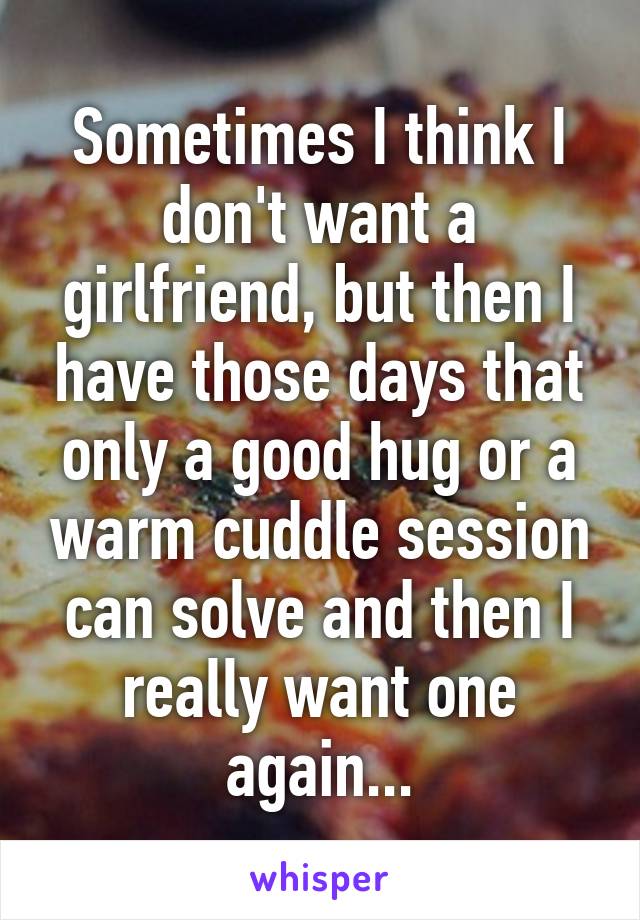 Sometimes I think I don't want a girlfriend, but then I have those days that only a good hug or a warm cuddle session can solve and then I really want one again...

whisper